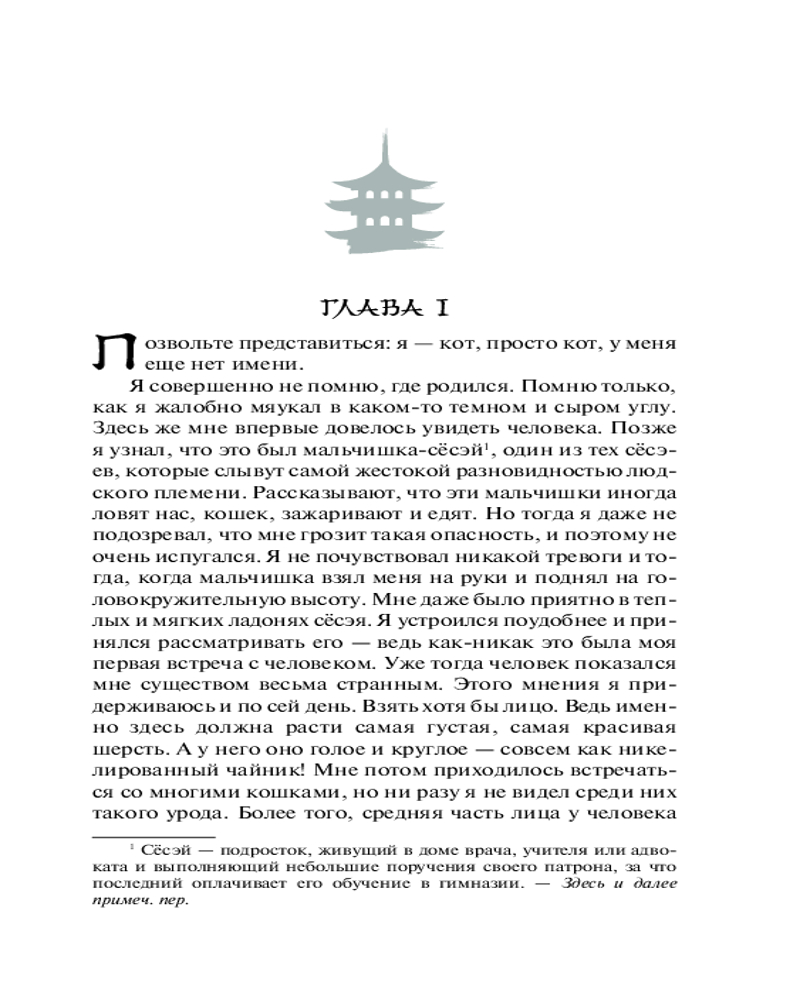 ГЛАВА I

Позвольте представиться: я — кот, просто кот, у меня еще нет имени.

Я совершенно не помню, где родился. Помню только, как я жалобно мяукал в каком-то темном и сыром углу. Здесь же мне впервые довелось увидеть человека. Позже я узнал, что это был мальчишка-сёсэй$^1$, один из тех сёсэев, которые слывут самой жестокой разновидностью людского племени. Рассказывают, что эти мальчишки иногда ловят нас, кошек, зажаривают и едят. Но тогда я даже не подозревал, что мне грозит такая опасность, и поэтому не очень испугался. Я не почувствовал никакой тревоги и тогда, когда мальчишка взял меня на руки и поднял на головокружительную высоту. Мне даже было приятно в теплых и мягких ладонях сёсэя. Я устроился поудобнее и принялся рассматривать его — ведь как-никак это была моя первая встреча с человеком. Уже тогда человек показался мне существом весьма странным. Этого мнения я придерживаюсь и по сей день. Взять хотя бы лицо. Ведь именно здесь должна расти самая густая, самая красивая шерсть. А у него оно голое и круглое — совсем как никелированный чайник! Мне потом приходилось встречаться со многими кошками, но ни разу я не видел среди них такого урода. Более того, средняя часть лица у человека

$^1$ Сёсэй — подросток, живущий в доме врача, учителя или адвоката и выполняющий небольшие поручения своего патрона, за что последний оплачивает его обучение в гимназии. — Здесь и далее примеч. пер.